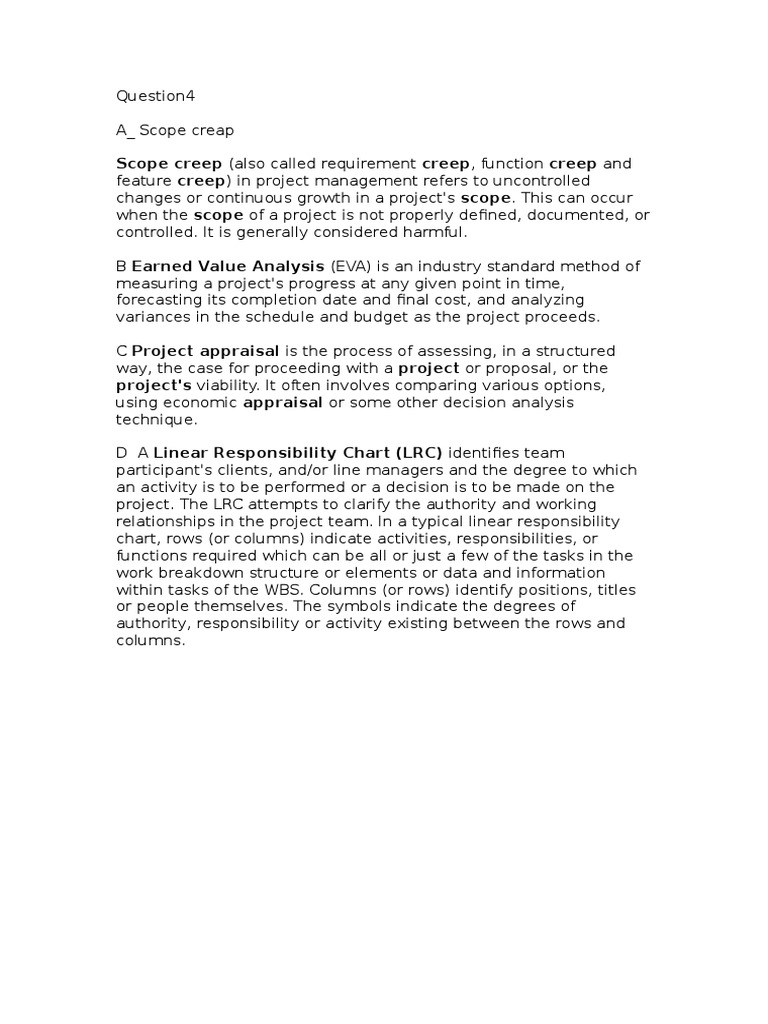 Question4

A_ Scope creap

Scope creep (also called requirement creep, function creep and feature creep) in project management refers to uncontrolled changes or continuous growth in a project's scope. This can occur when the scope of a project is not properly defined, documented, or controlled. It is generally considered harmful.

B Earned Value Analysis (EVA) is an industry standard method of measuring a project's progress at any given point in time, forecasting its completion date and final cost, and analyzing variances in the schedule and budget as the project proceeds.

C Project appraisal is the process of assessing, in a structured way, the case for proceeding with a project or proposal, or the project's viability. It often involves comparing various options, using economic appraisal or some other decision analysis technique.

D A Linear Responsibility Chart (LRC) identifies team participant's clients, and/or line managers and the degree to which an activity is to be performed or a decision is to be made on the project. The LRC attempts to clarify the authority and working relationships in the project team. In a typical linear responsibility chart, rows (or columns) indicate activities, responsibilities, or functions required which can be all or just a few of the tasks in the work breakdown structure or elements or data and information within tasks of the WBS. Columns (or rows) identify positions, titles or people themselves. The symbols indicate the degrees of authority, responsibility or activity existing between the rows and columns.